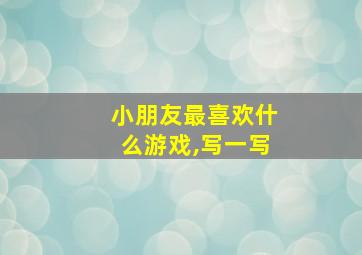 小朋友最喜欢什么游戏,写一写